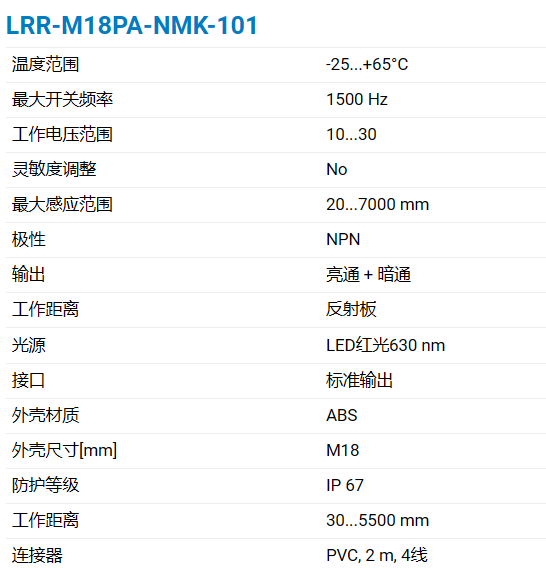 LRR-M18PA-NMK-101

温度范围 -25...+65°C
最大开关频率 1500 Hz
工作电压范围 10...30
灵敏度调整 No
最大感应范围 20...7000 mm
极性 NPN
输出 亮通 + 暗通
工作距离 反射板
光源 LED红光630 nm
接口 标准输出
外壳材质 ABS
外壳尺寸[mm] M18
防护等级 IP 67
工作距离 30...5500 mm
连接器 PVC, 2 m, 4线